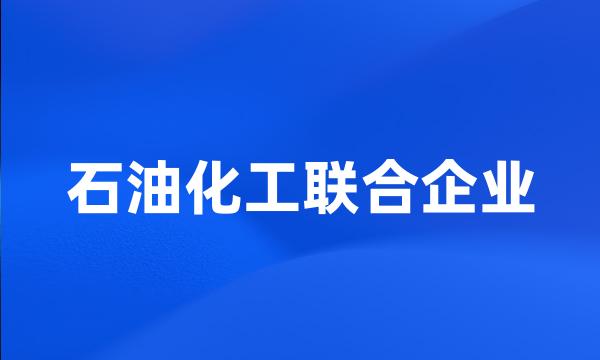 石油化工联合企业